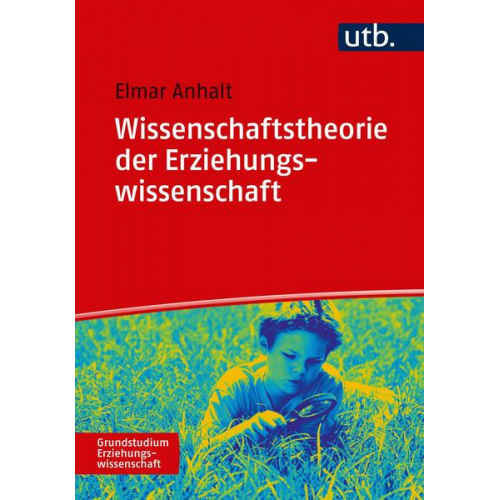 utb.

Elmar Anhalt

Wissenschaftstheorie der Erziehungswissenschaft

Grundstudium Erziehungswissenschaft